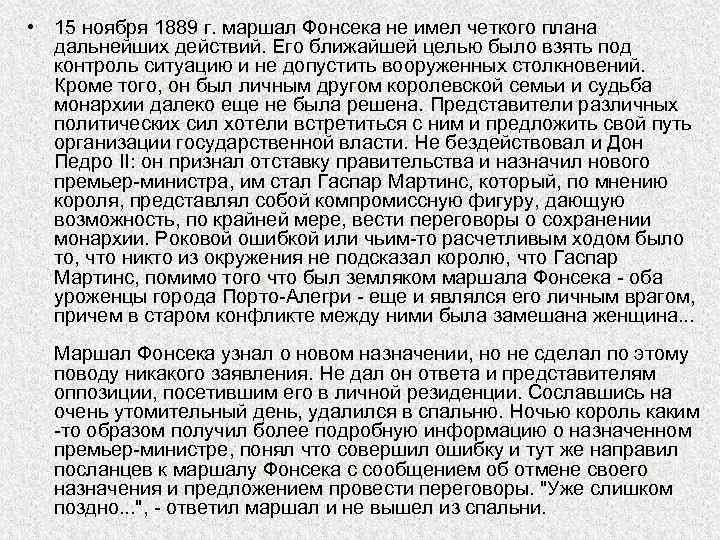 • 15 ноября 1889 г. маршал Фонсека не имел четкого плана дальнейших действий. Его ближайшей целью было взять под контроль ситуацию и не допустить вооруженных столкновений. Кроме того, он был личным другом королевской семьи и судьба монархии далеко еще не была решена. Представители различных политических сил хотели встретиться с ним и предложить свой путь организации государственной власти. Не бездействовал и Дон Педро II: он признал отставку правительства и назначил нового премьер-министра, им стал Гаспар Мартинс, который, по мнению короля, представлял собой компромиссную фигуру, дающую возможность, по крайней мере, вести переговоры о сохранении монархии. Роковой ошибкой или чьим-то расчетливым ходом было то, что никто из окружения не подсказал королю, что Гаспар Мартинс, помимо того что был земляком маршала Фонсека - оба уроженцы города Порто-Алегри - еще и являлся его личным врагом, причем в старом конфликте между ними была замешана женщина...

Маршал Фонсека узнал о новом назначении, но не сделал по этому поводу никакого заявления. Не дал он ответа и представителям оппозиции, посетившим его в личной резиденции. Сославшись на очень утомительный день, удалился в спальню. Ночью король каким -то образом получил более подробную информацию о назначенном премьер-министре, понял что совершил ошибку и тут же направил посланцев к маршалу Фонсека с сообщением об отмене своего назначения и предложением провести переговоры. "Уже слишком поздно...", - ответил маршал и не вышел из спальни.